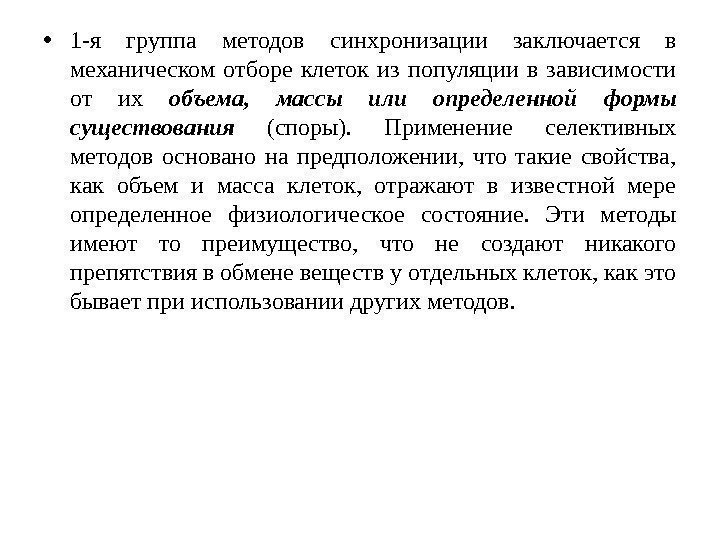 • 1-я группа методов синхронизации заключается в механическом отборе клеток из популяции в зависимости от их объема, массы или определенной формы существования (споры). Применение селективных методов основано на предположении, что такие свойства, как объем и масса клеток, отражают в известной мере определенное физиологическое состояние. Эти методы имеют то преимущество, что не создают никакого препятствия в обмене веществ у отдельных клеток, как это бывает при использовании других методов.